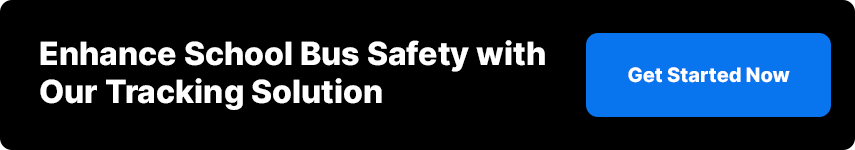 Enhance School Bus Safety with Our Tracking Solution

Get Started Now